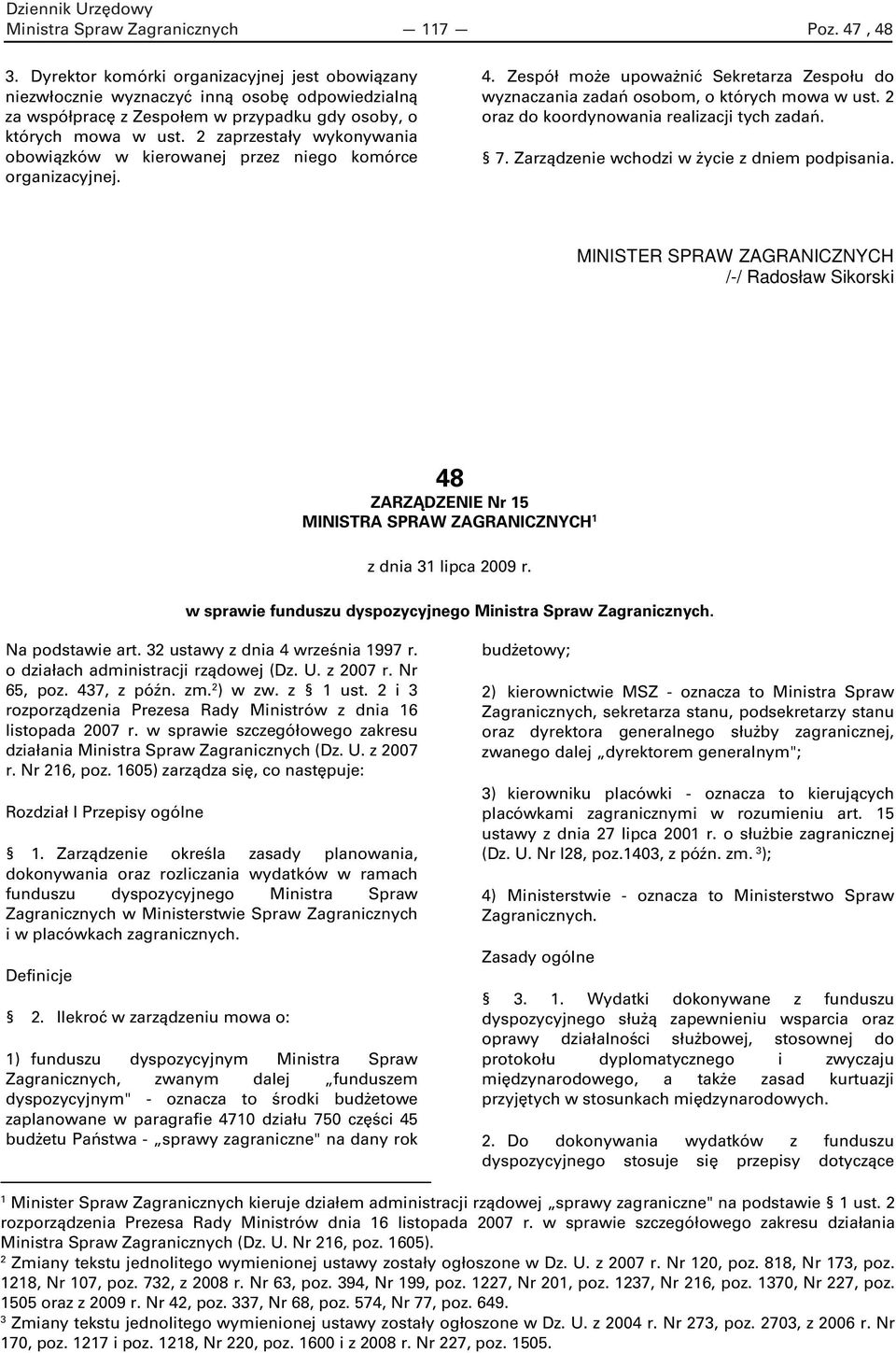 Dziennik Urzędowy
Ministra Spraw Zagranicznych — 117 — Poz. 47 , 48

3. Dyrektor komórki organizacyjnej jest obowiązany niezwłocznie wyznaczyć inną osobę odpowiedzialną za współpracę z Zespołem w przypadku gdy osoby, o których mowa w ust. 2 zaprzestały wykonywania obowiązków w kierowanej przez niego komórce organizacyjnej.

4. Zespół może upoważnić Sekretarza Zespołu do wyznaczania zadań osobom, o których mowa w ust. 2 oraz do koordynowania realizacji tych zadań.

§ 7. Zarządzenie wchodzi w życie z dniem podpisania.

MINISTER SPRAW ZAGRANICZNYCH
/-/ Radosław Sikorski

48
ZARZĄDZENIE Nr 15
MINISTRA SPRAW ZAGRANICZNYCH$^1$

z dnia 31 lipca 2009 r.

w sprawie funduszu dyspozycyjnego Ministra Spraw Zagranicznych.

Na podstawie art. 32 ustawy z dnia 4 września 1997 r. o działach administracji rządowej (Dz. U. z 2007 r. Nr 65, poz. 437, z późn. zm.$^2$) w zw. z § 1 ust. 2 i 3 rozporządzenia Prezesa Rady Ministrów z dnia 16 listopada 2007 r. w sprawie szczegółowego zakresu działania Ministra Spraw Zagranicznych (Dz. U. z 2007 r. Nr 216, poz. 1605) zarządza się, co następuje:

Rozdział I Przepisy ogólne

§ 1. Zarządzenie określa zasady planowania, dokonywania oraz rozliczania wydatków w ramach funduszu dyspozycyjnego Ministra Spraw Zagranicznych w Ministerstwie Spraw Zagranicznych i w placówkach zagranicznych.

Definicje

§ 2. Ilekroć w zarządzeniu mowa o:

1) funduszu dyspozycyjnym Ministra Spraw Zagranicznych, zwanym dalej „funduszem dyspozycyjnym" - oznacza to środki budżetowe zaplanowane w paragrafie 4710 działu 750 części 45 budżetu Państwa - „sprawy zagraniczne" na dany rok budżetowy;

2) kierownictwie MSZ - oznacza to Ministra Spraw Zagranicznych, sekretarza stanu, podsekretarzy stanu oraz dyrektora generalnego służby zagranicznej, zwanego dalej „dyrektorem generalnym";

3) kierowniku placówki - oznacza to kierujących placówkami zagranicznymi w rozumieniu art. 15 ustawy z dnia 27 lipca 2001 r. o służbie zagranicznej (Dz. U. Nr l28, poz.1403, z późn. zm. $^3$);

4) Ministerstwie - oznacza to Ministerstwo Spraw Zagranicznych.

Zasady ogólne

§ 3. 1. Wydatki dokonywane z funduszu dyspozycyjnego służą zapewnieniu wsparcia oraz oprawy działalności służbowej, stosownej do protokołu dyplomatycznego i zwyczaju międzynarodowego, a także zasad kurtuazji przyjętych w stosunkach międzynarodowych.

2. Do dokonywania wydatków z funduszu dyspozycyjnego stosuje się przepisy dotyczące

$^1$ Minister Spraw Zagranicznych kieruje działem administracji rządowej „sprawy zagraniczne" na podstawie § 1 ust. 2 rozporządzenia Prezesa Rady Ministrów dnia 16 listopada 2007 r. w sprawie szczegółowego zakresu działania Ministra Spraw Zagranicznych (Dz. U. Nr 216, poz. 1605).
$^2$ Zmiany tekstu jednolitego wymienionej ustawy zostały ogłoszone w Dz. U. z 2007 r. Nr 120, poz. 818, Nr 173, poz. 1218, Nr 107, poz. 732, z 2008 r. Nr 63, poz. 394, Nr 199, poz. 1227, Nr 201, poz. 1237, Nr 216, poz. 1370, Nr 227, poz. 1505 oraz z 2009 r. Nr 42, poz. 337, Nr 68, poz. 574, Nr 77, poz. 649.
$^3$ Zmiany tekstu jednolitego wymienionej ustawy zostały ogłoszone w Dz. U. z 2004 r. Nr 273, poz. 2703, z 2006 r. Nr 170, poz. 1217 i poz. 1218, Nr 220, poz. 1600 i z 2008 r. Nr 227, poz. 1505.